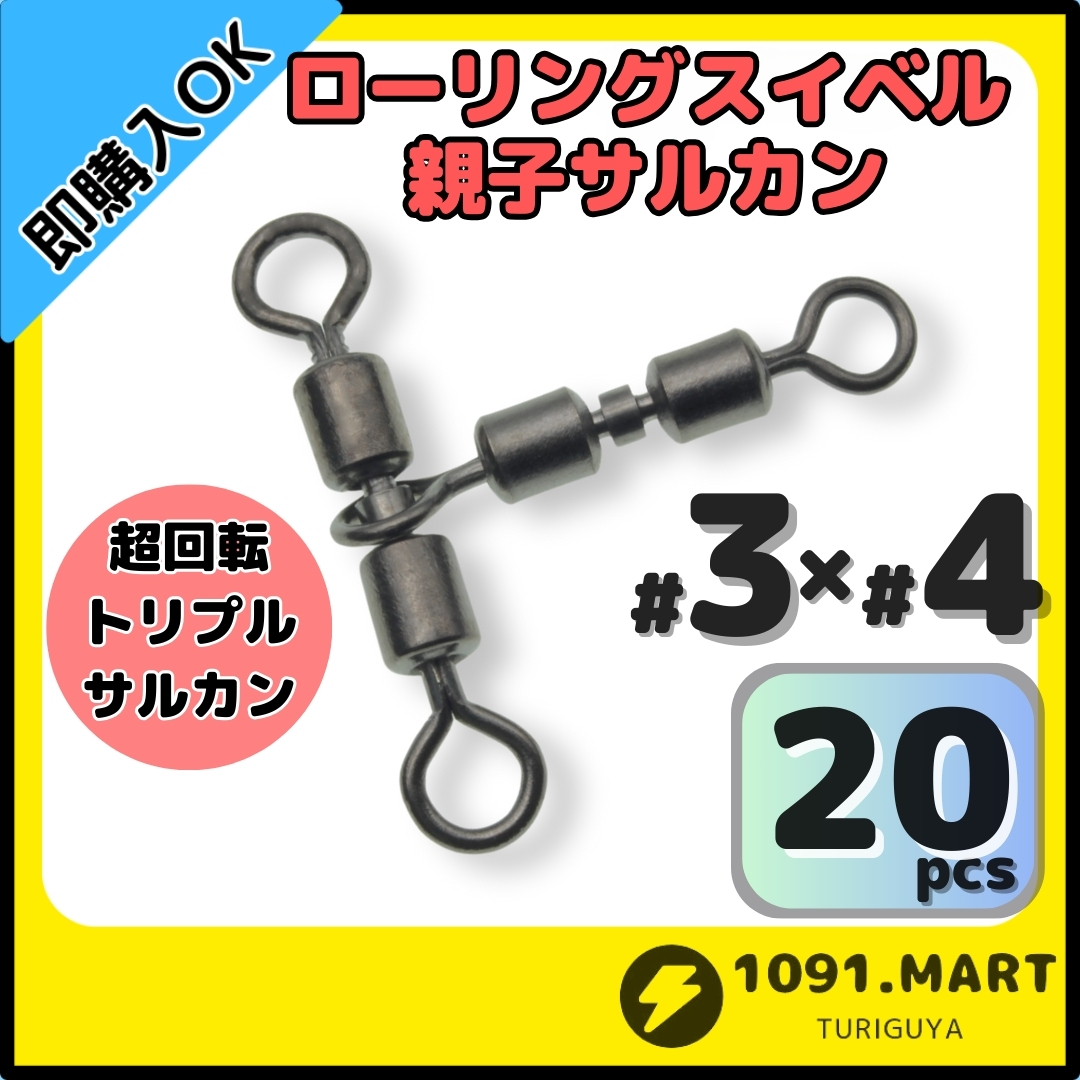 即購入OK

ローリングスイベル
親子サルカン

超回転
トリプル
サルカン

#3×#4

20
pcs

1091.MART
TURIGUYA